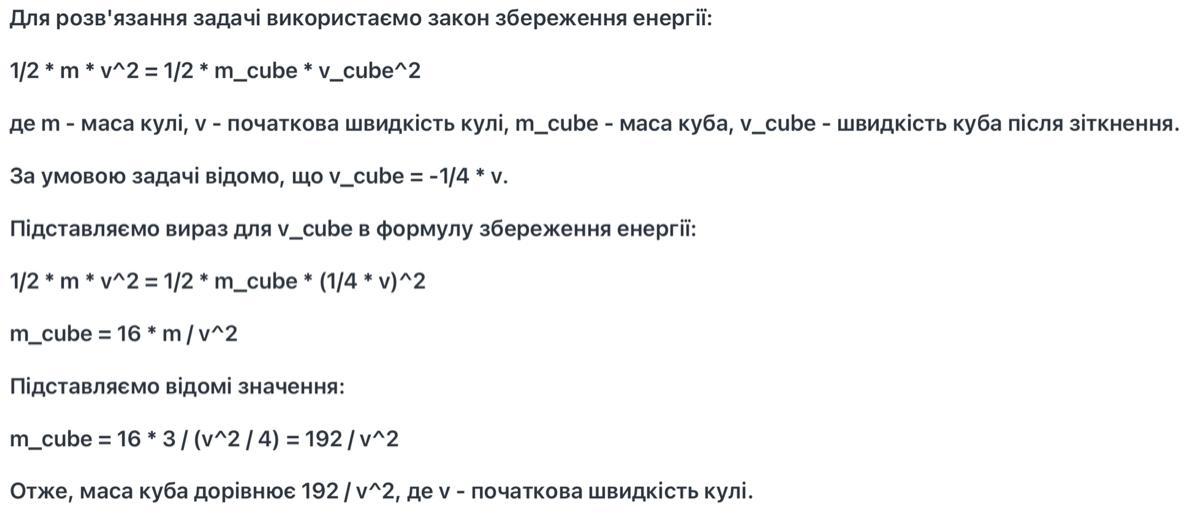 Для розв'язання задачі використаємо закон збереження енергії:

1/2 * m * v^2 = 1/2 * m_cube * v_cube^2

де m - маса кулі, v - початкова швидкість кулі, m_cube - маса куба, v_cube - швидкість куба після зіткнення.

За умовою задачі відомо, що v_cube = -1/4 * v.

Підставляємо вираз для v_cube в формулу збереження енергії:

1/2 * m * v^2 = 1/2 * m_cube * (1/4 * v)^2

m_cube = 16 * m / v^2

Підставляємо відомі значення:

m_cube = 16 * 3 / (v^2 / 4) = 192 / v^2

Отже, маса куба дорівнює 192 / v^2, де v - початкова швидкість кулі.